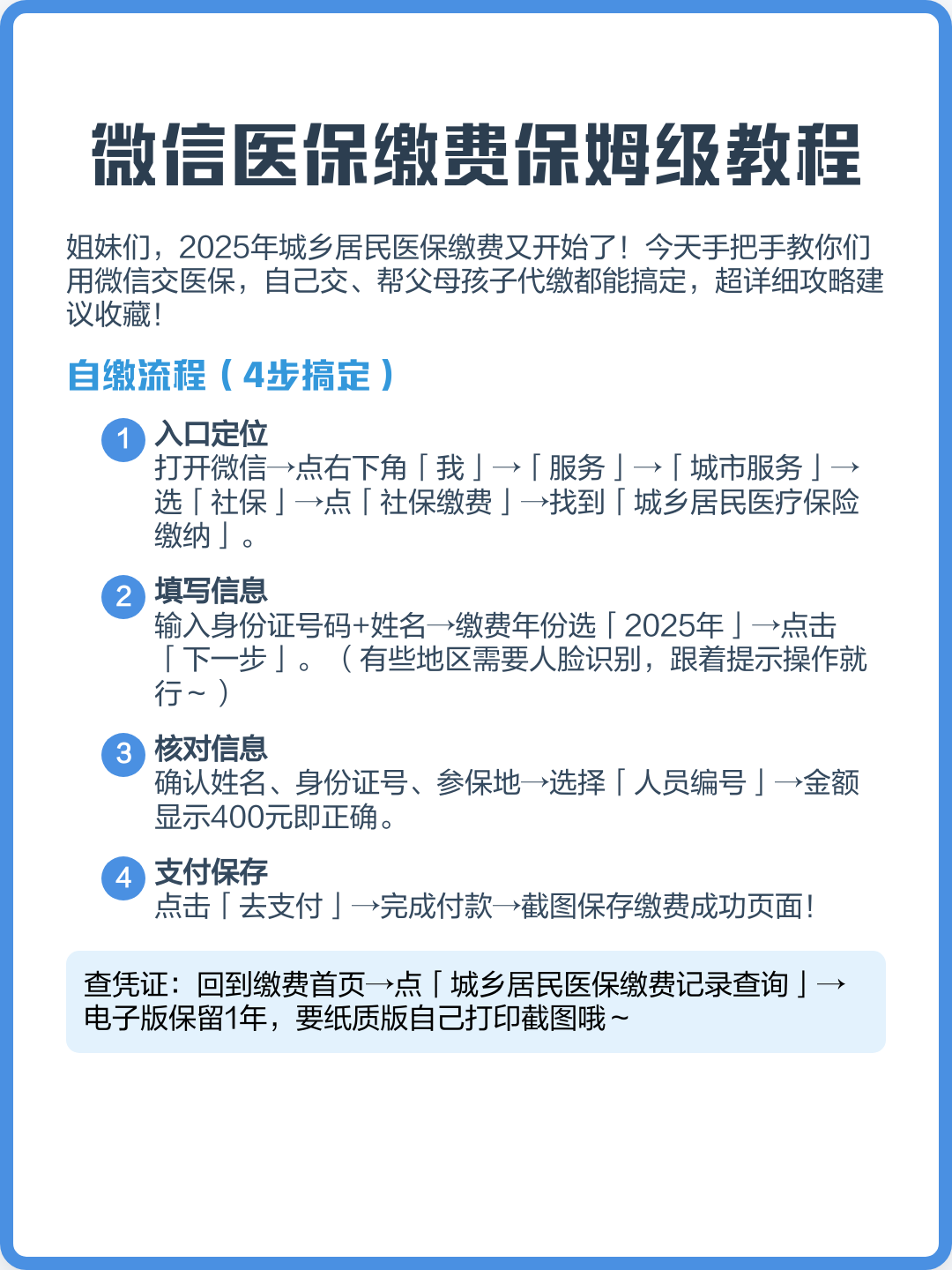 微信医保缴费保姆级教程

姐妹们，2025年城乡居民医保缴费又开始了！今天手把手教你们用微信交医保，自己交、帮父母孩子代缴都能搞定，超详细攻略建议收藏！

自缴流程（4步搞定）

1 入口定位
打开微信→点右下角「我」→「服务」→「城市服务」→选「社保」→点「社保缴费」→找到「城乡居民医疗保险缴纳」。

2 填写信息
输入身份证号码+姓名→缴费年份选「2025年」→点击「下一步」。（有些地区需要人脸识别，跟着提示操作就行~）

3 核对信息
确认姓名、身份证号、参保地→选择「人员编号」→金额显示400元即正确。

4 支付保存
点击「去支付」→完成付款→截图保存缴费成功页面！

查凭证：回到缴费首页→点「城乡居民医保缴费记录查询」→电子版保留1年，要纸质版自己打印截图哦~